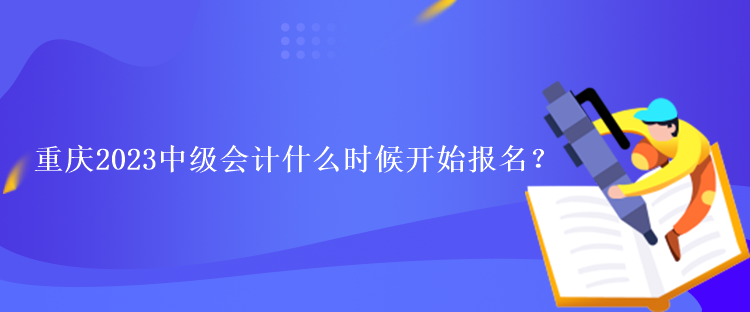 重庆2023中级会计什么时候开始报名？